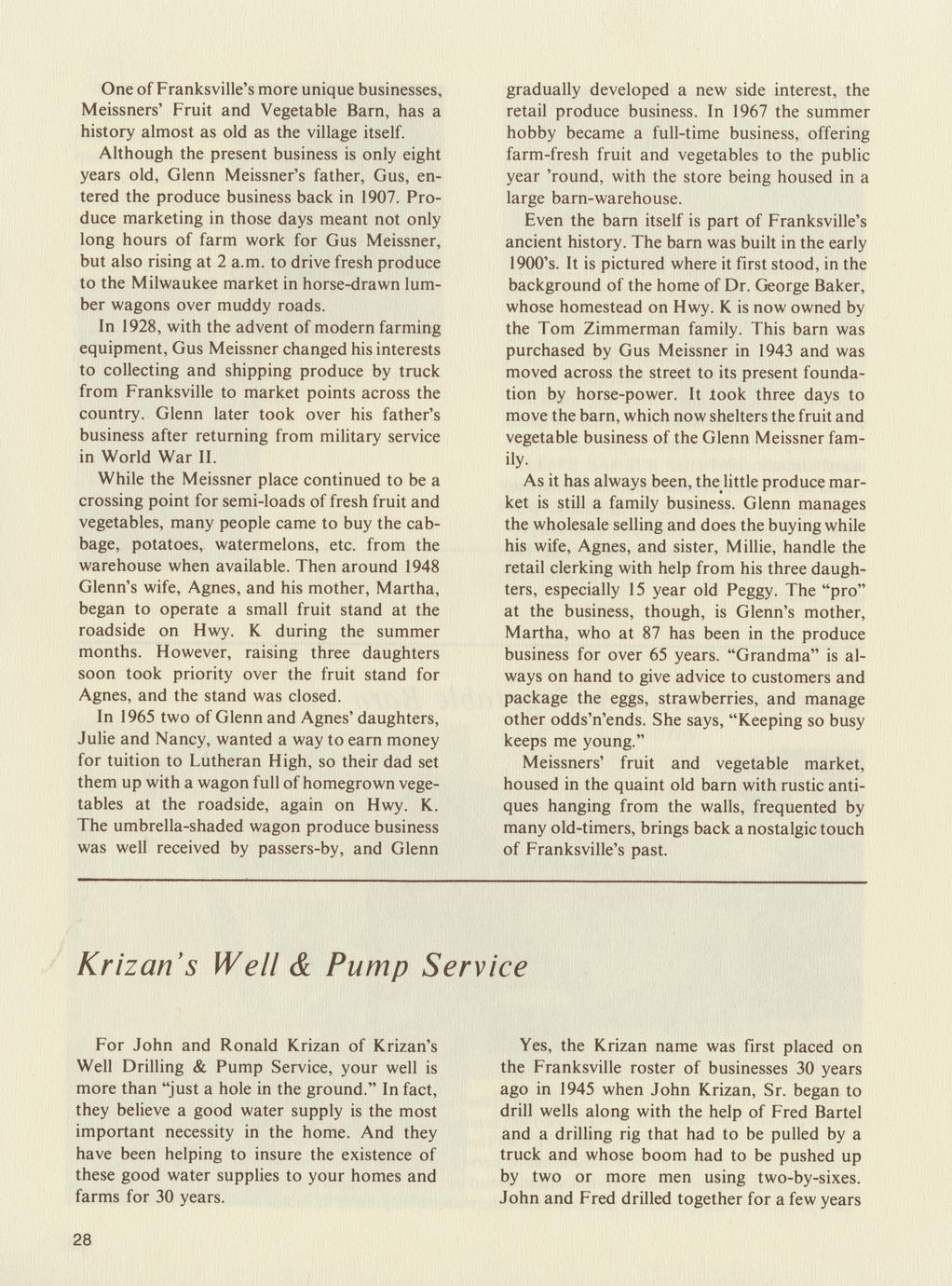 One of Franksville's more unique businesses, Meissners' Fruit and Vegetable Barn, has a history almost as old as the village itself.

Although the present business is only eight years old, Glenn Meissner's father, Gus, entered the produce business back in 1907. Produce marketing in those days meant not only long hours of farm work for Gus Meissner, but also rising at 2 a.m. to drive fresh produce to the Milwaukee market in horse-drawn lumber wagons over muddy roads.

In 1928, with the advent of modern farming equipment, Gus Meissner changed his interests to collecting and shipping produce by truck from Franksville to market points across the country. Glenn later took over his father's business after returning from military service in World War II.

While the Meissner place continued to be a crossing point for semi-loads of fresh fruit and vegetables, many people came to buy the cabbage, potatoes, watermelons, etc. from the warehouse when available. Then around 1948 Glenn's wife, Agnes, and his mother, Martha, began to operate a small fruit stand at the roadside on Hwy. K during the summer months. However, raising three daughters soon took priority over the fruit stand for Agnes, and the stand was closed.

In 1965 two of Glenn and Agnes' daughters, Julie and Nancy, wanted a way to earn money for tuition to Lutheran High, so their dad set them up with a wagon full of homegrown vegetables at the roadside, again on Hwy. K. The umbrella-shaded wagon produce business was well received by passers-by, and Glenn gradually developed a new side interest, the retail produce business. In 1967 the summer hobby became a full-time business, offering farm-fresh fruit and vegetables to the public year 'round, with the store being housed in a large barn-warehouse.

Even the barn itself is part of Franksville's ancient history. The barn was built in the early 1900's. It is pictured where it first stood, in the background of the home of Dr. George Baker, whose homestead on Hwy. K is now owned by the Tom Zimmerman family. This barn was purchased by Gus Meissner in 1943 and was moved across the street to its present foundation by horse-power. It took three days to move the barn, which now shelters the fruit and vegetable business of the Glenn Meissner family.

As it has always been, the little produce market is still a family business. Glenn manages the wholesale selling and does the buying while his wife, Agnes, and sister, Millie, handle the retail clerking with help from his three daughters, especially 15 year old Peggy. The "pro" at the business, though, is Glenn's mother, Martha, who at 87 has been in the produce business for over 65 years. "Grandma" is always on hand to give advice to customers and package the eggs, strawberries, and manage other odds'n'ends. She says, "Keeping so busy keeps me young."

Meissners' fruit and vegetable market, housed in the quaint old barn with rustic antiques hanging from the walls, frequented by many old-timers, brings back a nostalgic touch of Franksville's past.

Krizan's Well & Pump Service

For John and Ronald Krizan of Krizan's Well Drilling & Pump Service, your well is more than "just a hole in the ground." In fact, they believe a good water supply is the most important necessity in the home. And they have been helping to insure the existence of these good water supplies to your homes and farms for 30 years.

Yes, the Krizan name was first placed on the Franksville roster of businesses 30 years ago in 1945 when John Krizan, Sr. began to drill wells along with the help of Fred Bartel and a drilling rig that had to be pulled by a truck and whose boom had to be pushed up by two or more men using two-by-sixes. John and Fred drilled together for a few years

28